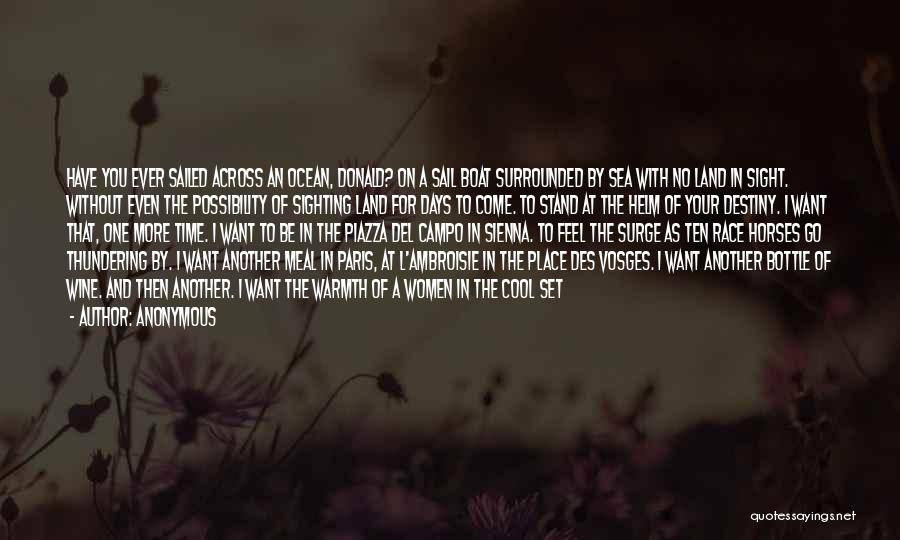 HAVE YOU EVER SAILED ACROSS AN OCEAN, DONALD? ON A SAIL BOAT SURROUNDED BY SEA WITH NO LAND IN SIGHT. WITHOUT EVEN THE POSSIBILITY OF SIGHTING LAND FOR DAYS TO COME. TO STAND AT THE HELM OF YOUR DESTINY. I WANT THAT, ONE MORE TIME. I WANT TO BE IN THE PIAZZA DEL CAMPO IN SIENNA. TO FEEL THE SURGE AS TEN RACE HORSES GO THUNDERING BY. I WANT ANOTHER MEAL IN PARIS, AT L'AMBROISIE IN THE PLACE DES VOSGES. I WANT ANOTHER BOTTLE OF WINE. AND THEN ANOTHER. I WANT THE WARMTH OF A WOMEN IN THE COOL SET

- AUTHOR: ANONYMOUS

quotessayings.net